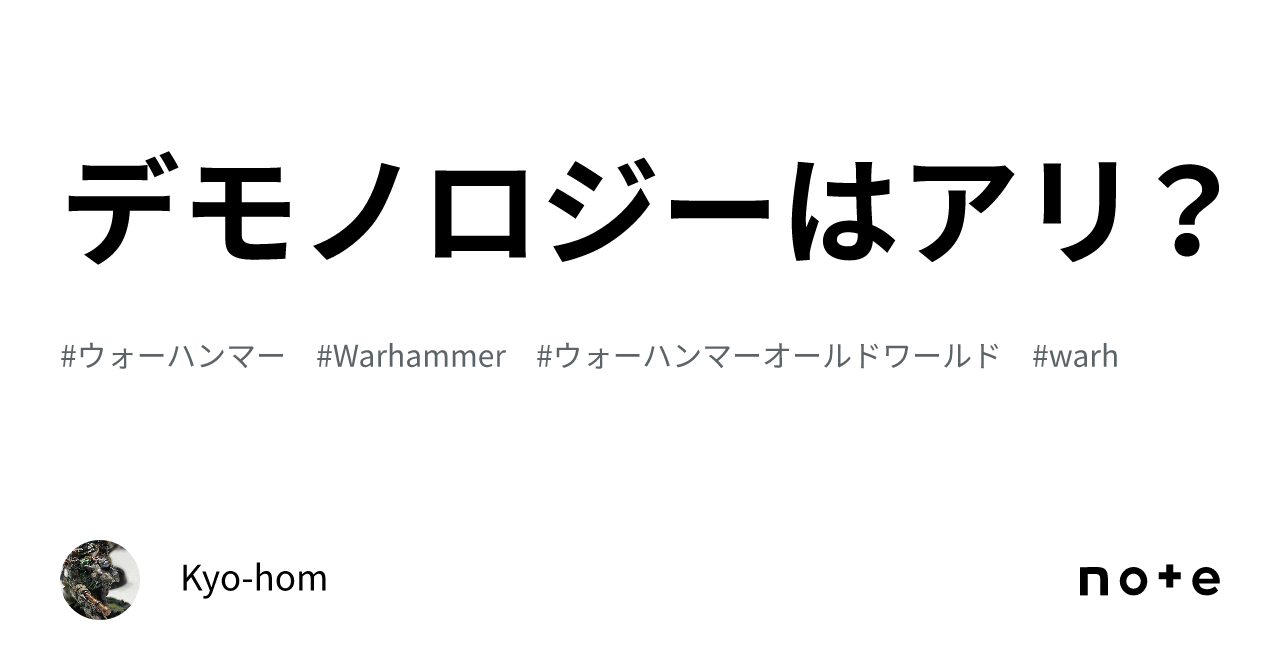 デモノロジーはアリ？

#ウォーハンマー　#Warhammer　#ウォーハンマーオールドワールド　#warh

Kyo-hom

note